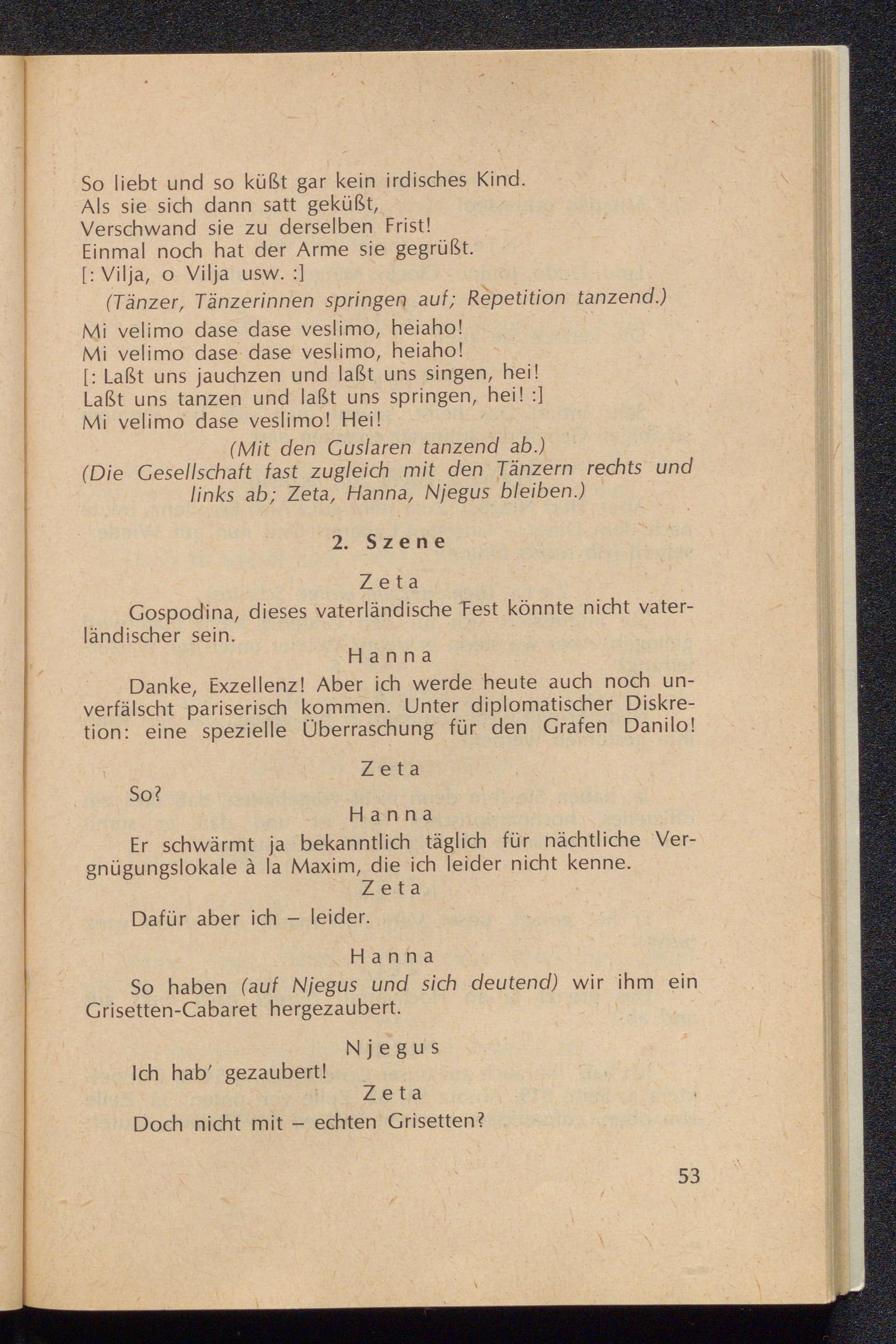 So liebt und so küßt gar kein irdisches Kind.
Als sie sich dann satt geküßt,
Verschwand sie zu derselben Frist!
Einmal noch hat der Arme sie gegrüßt.
[: Vilja, o Vilja usw. :]

(Tänzer, Tänzerinnen springen auf; Repetition tanzend.)

Mi velimo dase dase veslimo, heiaho!
Mi velimo dase dase veslimo, heiaho!
[: Laßt uns jauchzen und laßt uns singen, hei!
Laßt uns tanzen und laßt uns springen, hei! :]
Mi velimo dase veslimo! Hei!

(Mit den Guslaren tanzend ab.)
(Die Gesellschaft fast zugleich mit den Tänzern rechts und links ab; Zeta, Hanna, Njegus bleiben.)

2. Szene

Zeta

Gospodina, dieses vaterländische Fest könnte nicht vaterländischer sein.

Hanna

Danke, Exzellenz! Aber ich werde heute auch noch unverfälscht pariserisch kommen. Unter diplomatischer Diskretion: eine spezielle Überraschung für den Grafen Danilo!

Zeta

So?

Hanna

Er schwärmt ja bekanntlich täglich für nächtliche Vergnügungslokale à la Maxim, die ich leider nicht kenne.

Zeta

Dafür aber ich – leider.

Hanna

So haben (auf Njegus und sich deutend) wir ihm ein Grisetten-Cabaret hergezaubert.

Njegus

Ich hab' gezaubert!

Zeta

Doch nicht mit – echten Grisetten?

53